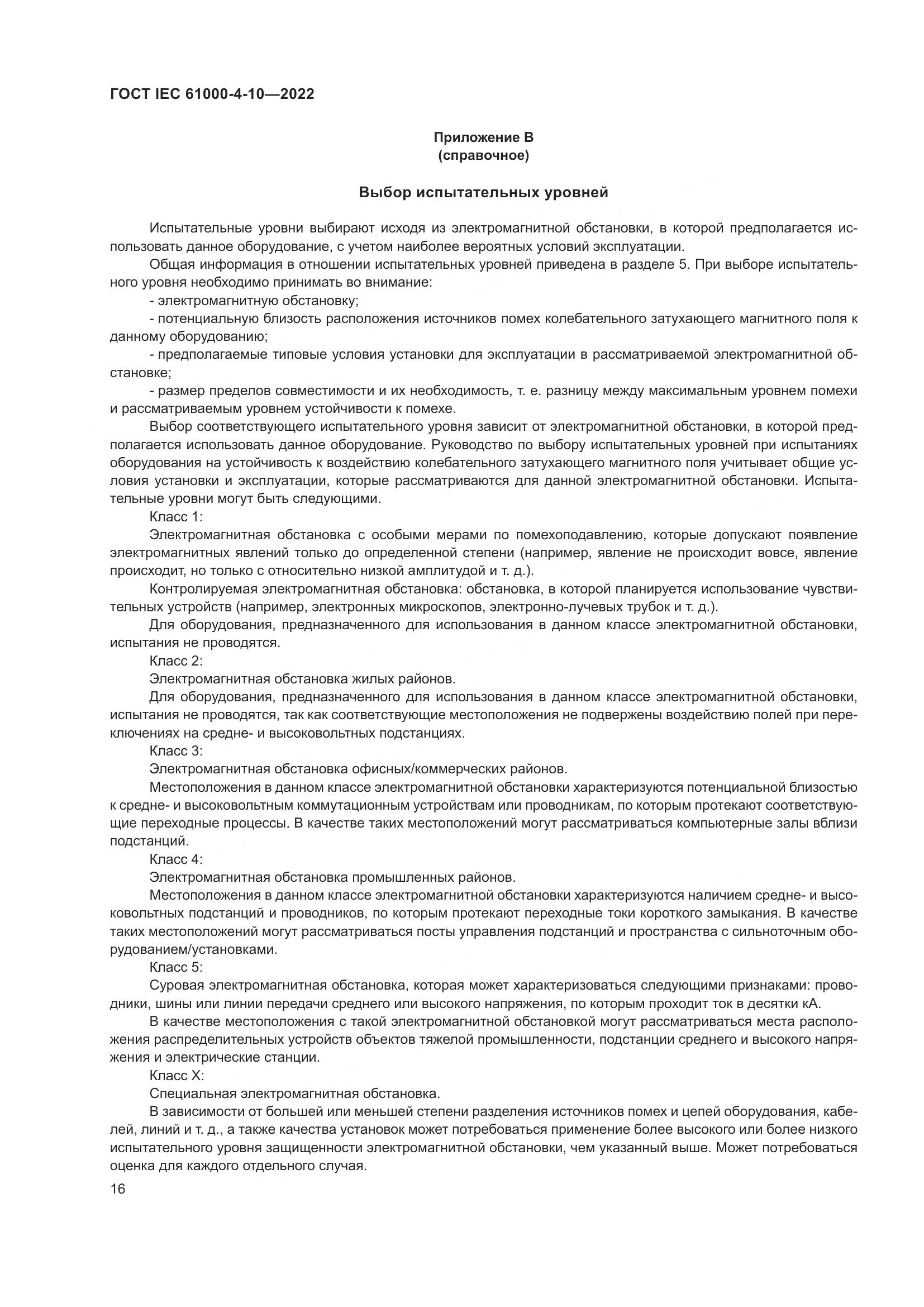 ГОСТ IEC 61000-4-10—2022

Приложение В
(справочное)

Выбор испытательных уровней

Испытательные уровни выбирают исходя из электромагнитной обстановки, в которой предполагается использовать данное оборудование, с учетом наиболее вероятных условий эксплуатации.

Общая информация в отношении испытательных уровней приведена в разделе 5. При выборе испытательного уровня необходимо принимать во внимание:

- электромагнитную обстановку;

- потенциальную близость расположения источников помех колебательного затухающего магнитного поля к данному оборудованию;

- предполагаемые типовые условия установки для эксплуатации в рассматриваемой электромагнитной обстановке;

- размер пределов совместимости и их необходимость, т. е. разницу между максимальным уровнем помехи и рассматриваемым уровнем устойчивости к помехе.

Выбор соответствующего испытательного уровня зависит от электромагнитной обстановки, в которой предполагается использовать данное оборудование. Руководство по выбору испытательных уровней при испытаниях оборудования на устойчивость к воздействию колебательного затухающего магнитного поля учитывает общие условия установки и эксплуатации, которые рассматриваются для данной электромагнитной обстановки. Испытательные уровни могут быть следующими.

Класс 1:

Электромагнитная обстановка с особыми мерами по помехоподавлению, которые допускают появление электромагнитных явлений только до определенной степени (например, явление не происходит вовсе, явление происходит, но только с относительно низкой амплитудой и т. д.).

Контролируемая электромагнитная обстановка: обстановка, в которой планируется использование чувствительных устройств (например, электронных микроскопов, электронно-лучевых трубок и т. д.).

Для оборудования, предназначенного для использования в данном классе электромагнитной обстановки, испытания не проводятся.

Класс 2:

Электромагнитная обстановка жилых районов.

Для оборудования, предназначенного для использования в данном классе электромагнитной обстановки, испытания не проводятся, так как соответствующие местоположения не подвержены воздействию полей при переключениях на средне- и высоковольтных подстанциях.

Класс 3:

Электромагнитная обстановка офисных/коммерческих районов.

Местоположения в данном классе электромагнитной обстановки характеризуются потенциальной близостью к средне- и высоковольтным коммутационным устройствам или проводникам, по которым протекают соответствующие переходные процессы. В качестве таких местоположений могут рассматриваться компьютерные залы вблизи подстанций.

Класс 4:

Электромагнитная обстановка промышленных районов.

Местоположения в данном классе электромагнитной обстановки характеризуются наличием средне- и высоковольтных подстанций и проводников, по которым протекают переходные токи короткого замыкания. В качестве таких местоположений могут рассматриваться посты управления подстанций и пространства с сильноточным оборудованием/установками.

Класс 5:

Суровая электромагнитная обстановка, которая может характеризоваться следующими признаками: проводники, шины или линии передачи среднего или высокого напряжения, по которым проходит ток в десятки кА.

В качестве местоположения с такой электромагнитной обстановкой могут рассматриваться места расположения распределительных устройств объектов тяжелой промышленности, подстанции среднего и высокого напряжения и электрические станции.

Класс X:

Специальная электромагнитная обстановка.

В зависимости от большей или меньшей степени разделения источников помех и цепей оборудования, кабелей, линий и т. д., а также качества установок может потребоваться применение более высокого или более низкого испытательного уровня защищенности электромагнитной обстановки, чем указанный выше. Может потребоваться оценка для каждого отдельного случая.

16